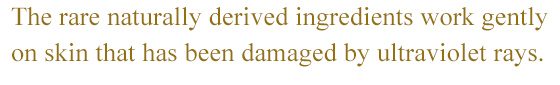 The rare naturally derived ingredients work gently on skin that has been damaged by ultraviolet rays.